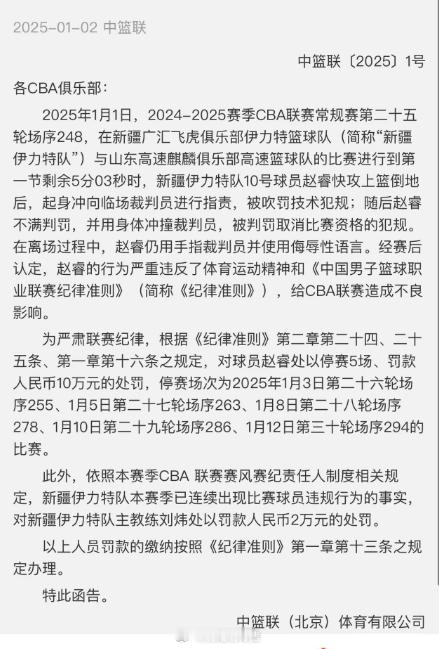 2025-01-02 中篮联

中篮联〔2025〕1号

各CBA俱乐部：

2025年1月1日，2024-2025赛季CBA联赛常规赛第二十五轮场序248，在新疆广汇飞虎俱乐部伊力特篮球队（简称“新疆伊力特队”）与山东高速麒麟俱乐部高速篮球队的比赛进行到第一节剩余5分03秒时，新疆伊力特队10号球员赵睿快攻上篮倒地后，起身冲向临场裁判员进行指责，被吹罚技术犯规；随后赵睿不满判罚，并用身体冲撞裁判员，被判罚取消比赛资格的犯规。在离场过程中，赵睿仍用手指裁判员并使用侮辱性语言。经赛后认定，赵睿的行为严重违反了体育运动精神和《中国男子篮球职业联赛纪律准则》（简称《纪律准则》），给CBA联赛造成不良影响。

为严肃联赛纪律，根据《纪律准则》第二章第二十四、二十五条、第一章第十六条之规定，对球员赵睿处以停赛5场、罚款人民币10万元的处罚，停赛场次为2025年1月3日第二十六轮场序255、1月5日第二十七轮场序263、1月8日第二十八轮场序278、1月10日第二十九轮场序286、1月12日第三十轮场序294的比赛。

此外，依照本赛季CBA 联赛赛风赛纪责任人制度相关规定，新疆伊力特队本赛季已连续出现比赛球员违规行为的事实，对新疆伊力特队主教练刘炜处以罚款人民币2万元的处罚。

以上人员罚款的缴纳按照《纪律准则》第一章第十三条之规定办理。

特此函告。

中篮联（北京）体育有限公司